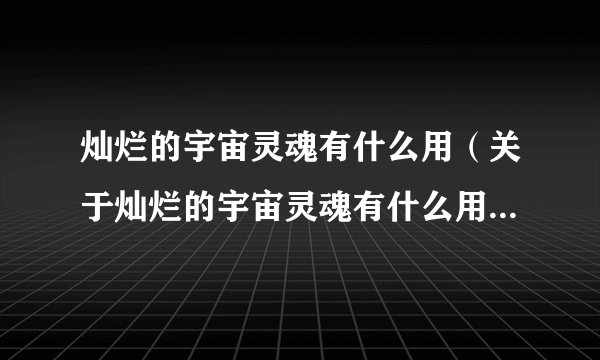 灿烂的宇宙灵魂有什么用（关于灿烂的宇宙灵魂有什么用...